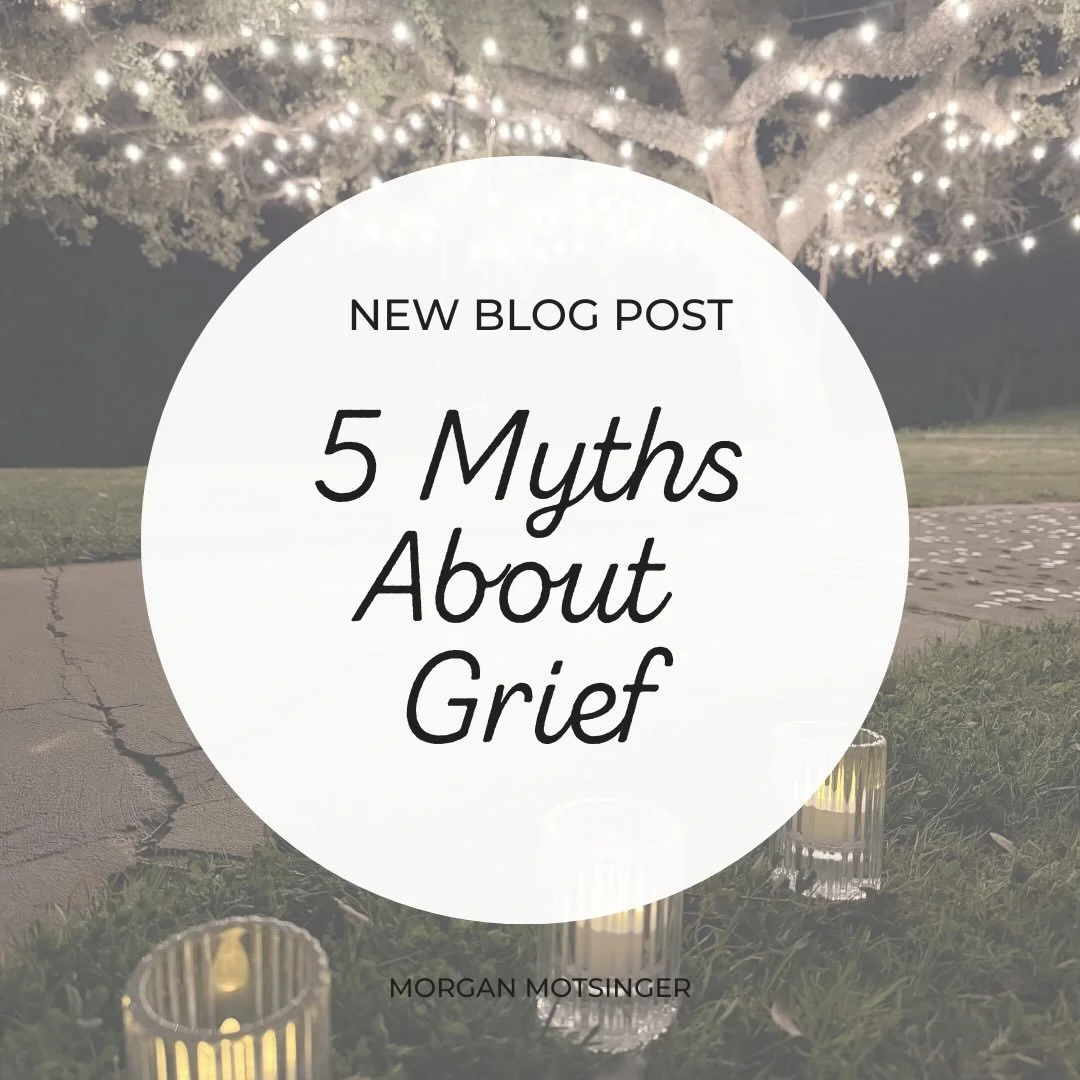 NEW BLOG POST

5 Myths About Grief

MORGAN MOTSINGER